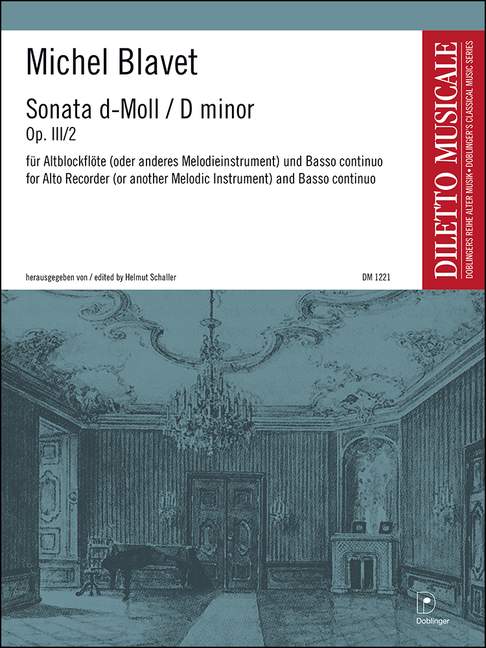 Michel Blavet

Sonata d-Moll / D minor
Op. III/2

für Altblockflöte (oder anderes Melodieinstrument) und Basso continuo
for Alto Recorder (or another Melodic Instrument) and Basso continuo

herausgegeben von / edited by Helmut Schaller

DM 1221

DILETTO MUSICALE
DOBLINGERS REIHE ALTER MUSIK • DOBLINGER'S CLASSICAL MUSIC SERIES

Doblinger